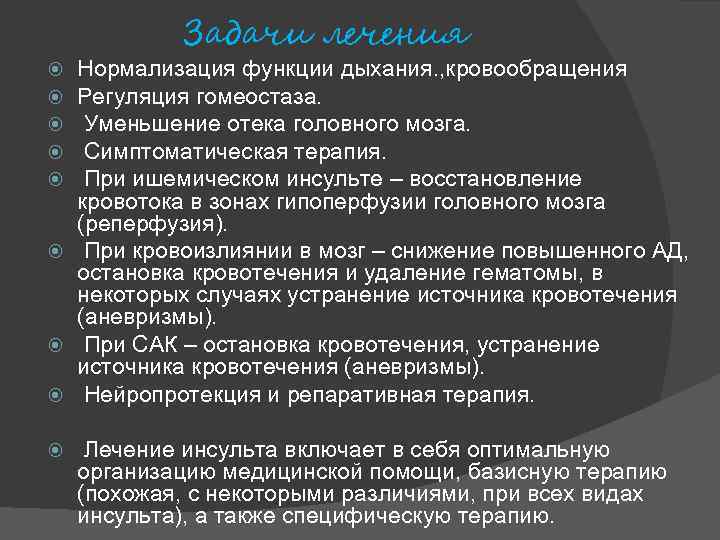 Задачи лечения

Нормализация функции дыхания.,кровообращения

Регуляция гомеостаза.

Уменьшение отека головного мозга.

Симптоматическая терапия.

При ишемическом инсульте – восстановление кровотока в зонах гипоперфузии головного мозга (реперфузия).

При кровоизлиянии в мозг – снижение повышенного АД, остановка кровотечения и удаление гематомы, в некоторых случаях устранение источника кровотечения (аневризмы).

При САК – остановка кровотечения, устранение источника кровотечения (аневризмы).

Нейропротекция и репаративная терапия.

Лечение инсульта включает в себя оптимальную организацию медицинской помощи, базисную терапию (похожая, с некоторыми различиями, при всех видах инсульта), а также специфическую терапию.